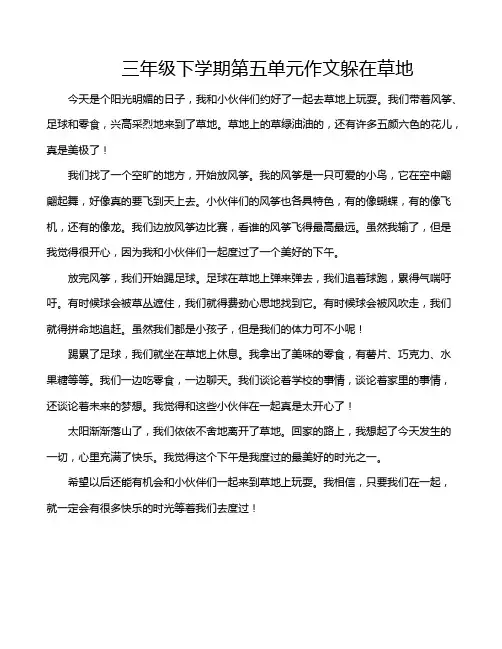 三年级下学期第五单元作文躲在草地

今天是个阳光明媚的日子，我和小伙伴们约好了一起去草地上玩耍。我们带着风筝、足球和零食，兴高采烈地来到了草地。草地上的草绿油油的，还有许多五颜六色的花儿，真是美极了！

我们找了一个空旷的地方，开始放风筝。我的风筝是一只可爱的小鸟，它在空中翩翩起舞，好像真的要飞到天上去。小伙伴们的风筝也各具特色，有的像蝴蝶，有的像飞机，还有的像龙。我们边放风筝边比赛，看谁的风筝飞得最高最远。虽然我输了，但是我觉得很开心，因为我和小伙伴们一起度过了一个美好的下午。

放完风筝，我们开始踢足球。足球在草地上弹来弹去，我们追着球跑，累得气喘吁吁。有时候球会被草丛遮住，我们就得费劲心思地找到它。有时候球会被风吹走，我们就得拼命地追赶。虽然我们都是小孩子，但是我们的体力可不小呢！

踢累了足球，我们就坐在草地上休息。我拿出了美味的零食，有薯片、巧克力、水果糖等等。我们一边吃零食，一边聊天。我们谈论着学校的事情，谈论着家里的事情，还谈论着未来的梦想。我觉得和这些小伙伴在一起真是太开心了！

太阳渐渐落山了，我们依依不舍地离开了草地。回家的路上，我想起了今天发生的一切，心里充满了快乐。我觉得这个下午是我度过的最美好的时光之一。

希望以后还能有机会和小伙伴们一起来到草地上玩耍。我相信，只要我们在一起，就一定会有很多快乐的时光等着我们去度过！